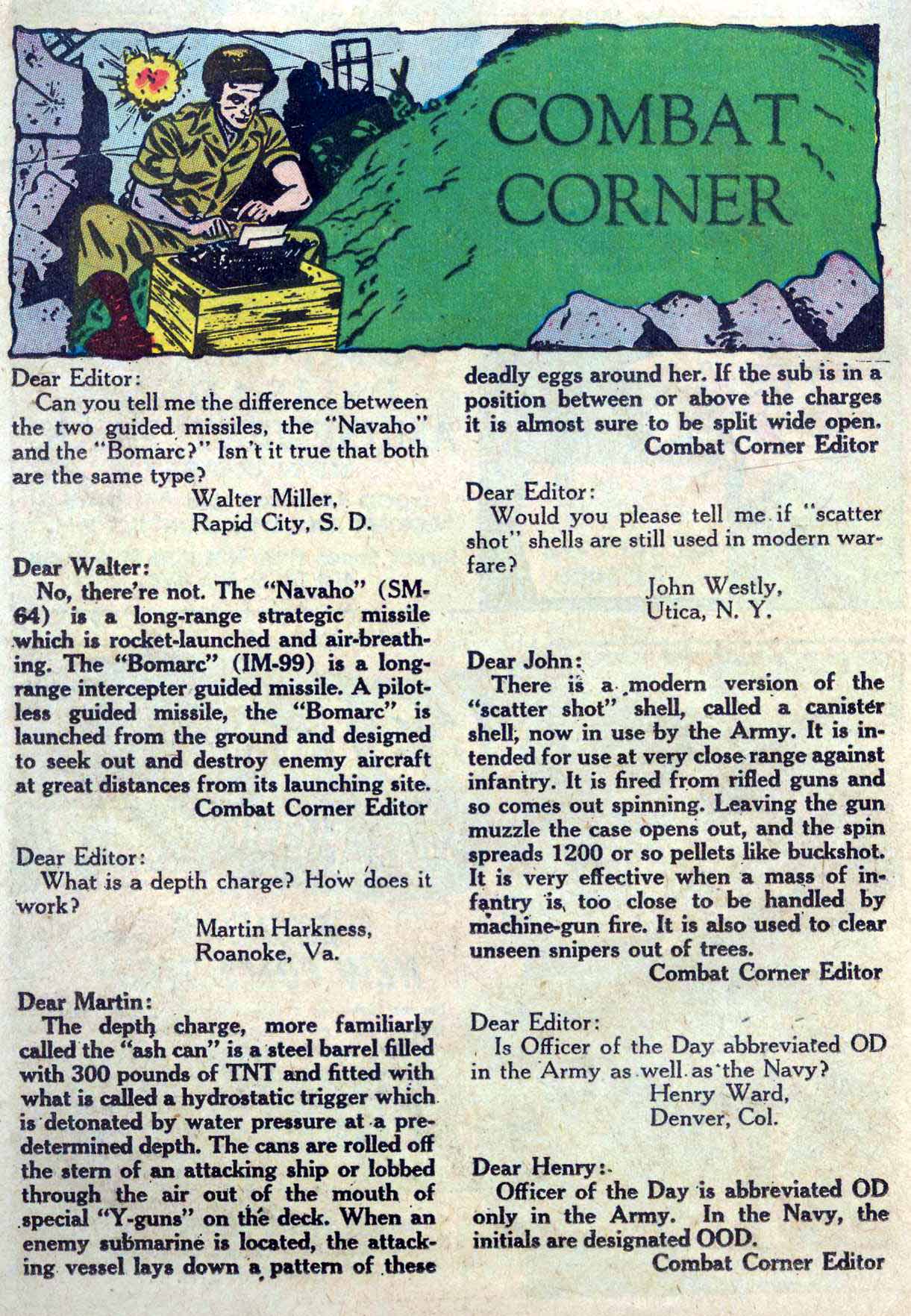 COMBAT CORNER

Dear Editor:
Can you tell me the difference between the two guided missiles, the "Navaho" and the "Bomarc?" Isn't it true that both are the same type?
Walter Miller,
Rapid City, S. D.

Dear Walter:
No, there're not. The "Navaho" (SM-64) is a long-range strategic missile which is rocket-launched and air-breathing. The "Bomarc" (IM-99) is a long-range intercepter guided missile. A pilotless guided missile, the "Bomarc" is launched from the ground and designed to seek out and destroy enemy aircraft at great distances from its launching site.
Combat Corner Editor

Dear Editor:
What is a depth charge? How does it work?
Martin Harkness,
Roanoke, Va.

Dear Martin:
The depth charge, more familiarly called the "ash can" is a steel barrel filled with 300 pounds of TNT and fitted with what is called a hydrostatic trigger which is detonated by water pressure at a predetermined depth. The cans are rolled off the stern of an attacking ship or lobbed through the air out of the mouth of special "Y-guns" on the deck. When an enemy submarine is located, the attacking vessel lays down a pattern of these deadly eggs around her. If the sub is in a position between or above the charges it is almost sure to be split wide open.
Combat Corner Editor

Dear Editor:
Would you please tell me if "scatter shot" shells are still used in modern warfare?
John Westly,
Utica, N. Y.

Dear John:
There is a modern version of the "scatter shot" shell, called a canister shell, now in use by the Army. It is intended for use at very close range against infantry. It is fired from rifled guns and so comes out spinning. Leaving the gun muzzle the case opens out, and the spin spreads 1200 or so pellets like buckshot. It is very effective when a mass of infantry is too close to be handled by machine-gun fire. It is also used to clear unseen snipers out of trees.
Combat Corner Editor

Dear Editor:
Is Officer of the Day abbreviated OD in the Army as well as the Navy?
Henry Ward,
Denver, Col.

Dear Henry:
Officer of the Day is abbreviated OD only in the Army. In the Navy, the initials are designated OOD.
Combat Corner Editor